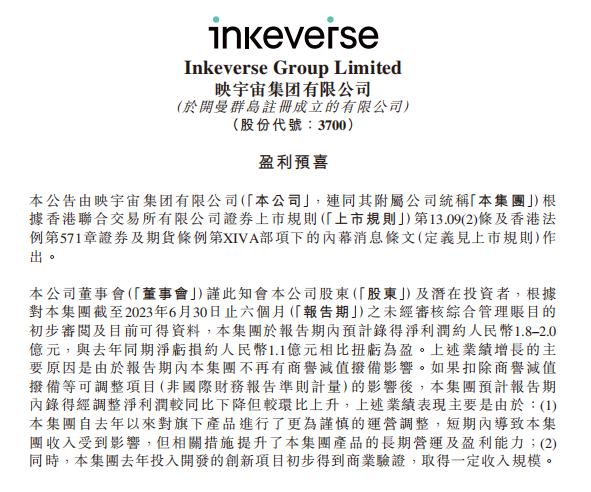 inkeverse

Inkeverse Group Limited
映宇宙集团有限公司
(於開曼群島註冊成立的有限公司)
(股份代號：3700)

盈利預喜

本公告由映宇宙集团有限公司(「本公司」，連同其附屬公司統稱「本集團」)根據香港聯合交易所有限公司證券上市規則(「上市規則」)第13.09(2)條及香港法例第571章證券及期貨條例第XIVA部項下的內幕消息條文(定義見上市規則)作出。

本公司董事會(「董事會」)謹此知會本公司股東(「股東」)及潛在投資者，根據對本集團截至2023年6月30日止六個月(「報告期」)之未經審核綜合管理賬目的初步審閱及目前可得資料，本集團於報告期內預計錄得淨利潤約人民幣1.8–2.0億元，與去年同期淨虧損約人民幣1.1億元相比扭虧為盈。上述業績增長的主要原因是由於報告期內本集團不再有商譽減值撥備影響。如果扣除商譽減值撥備等可調整項目(非國際財務報告準則計量)的影響後，本集團預計報告期內錄得經調整淨利潤較同比下降但較環比上升，上述業績表現主要是由於：(1)本集團自去年以來對旗下產品進行了更為謹慎的運營調整，短期內導致本集團收入受到影響，但相關措施提升了本集團產品的長期營運及盈利能力；(2)同時，本集團去年投入開發的創新項目初步得到商業驗證，取得一定收入規模。